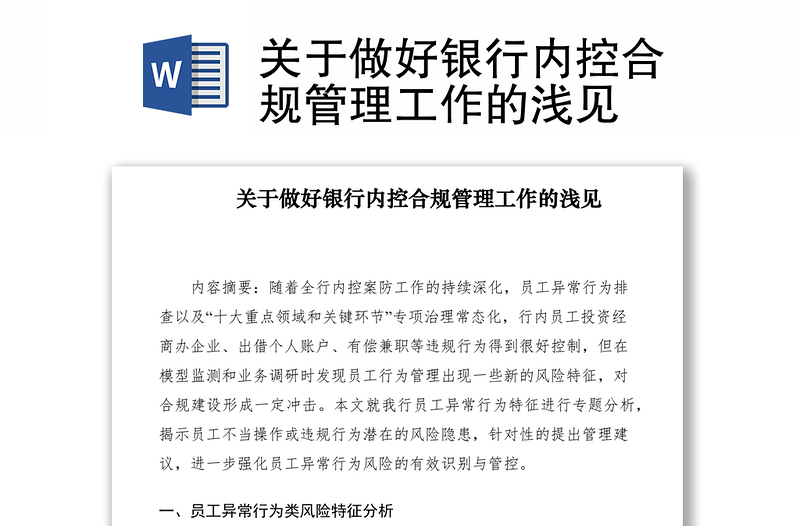 W

关于做好银行内控合规管理工作的浅见

关于做好银行内控合规管理工作的浅见

内容摘要：随着全行内控案防工作的持续深化，员工异常行为排查以及“十大重点领域和关键环节”专项治理常态化，行内员工投资经商办企业、出借个人账户、有偿兼职等违规行为得到很好控制，但在模型监测和业务调研时发现员工行为管理出现一些新的风险特征，对合规建设形成一定冲击。本文就我行员工异常行为特征进行专题分析，揭示员工不当操作或违规行为潜在的风险隐患，针对性的提出管理建议，进一步强化员工异常行为风险的有效识别与管控。

一、员工异常行为类风险特征分析